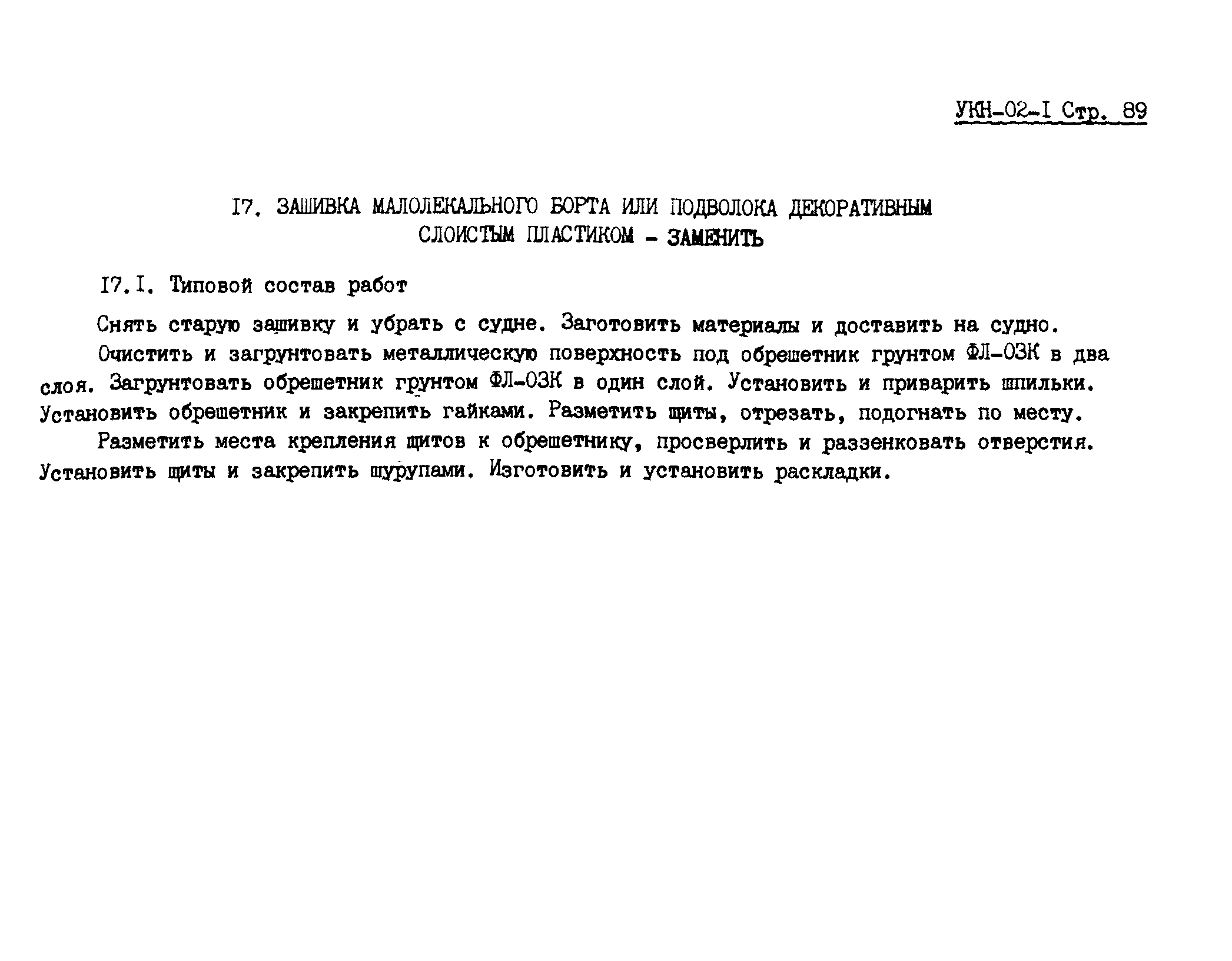 УКН-02-I Стр. 89

I7. ЗАШИВКА МАЛОЛЕКАЛЬНОГО БОРТА ИЛИ ПОДВОЛОКА ДЕКОРАТИВНЫМ СЛОИСТЫМ ПЛАСТИКОМ - ЗАМЕНИТЬ

I7.I. Типовой состав работ

Снять старую зашивку и убрать с судне. Заготовить материалы и доставить на судно.

Очистить и загрунтовать металлическую поверхность под обрешетник грунтом ФЛ-03К в два слоя. Загрунтовать обрешетник грунтом ФЛ-03К в один слой. Установить и приварить шпильки. Установить обрешетник и закрепить гайками. Разметить щиты, отрезать, подогнать по месту.

Разметить места крепления щитов к обрешетнику, просверлить и раззенковать отверстия. Установить щиты и закрепить шурупами. Изготовить и установить раскладки.